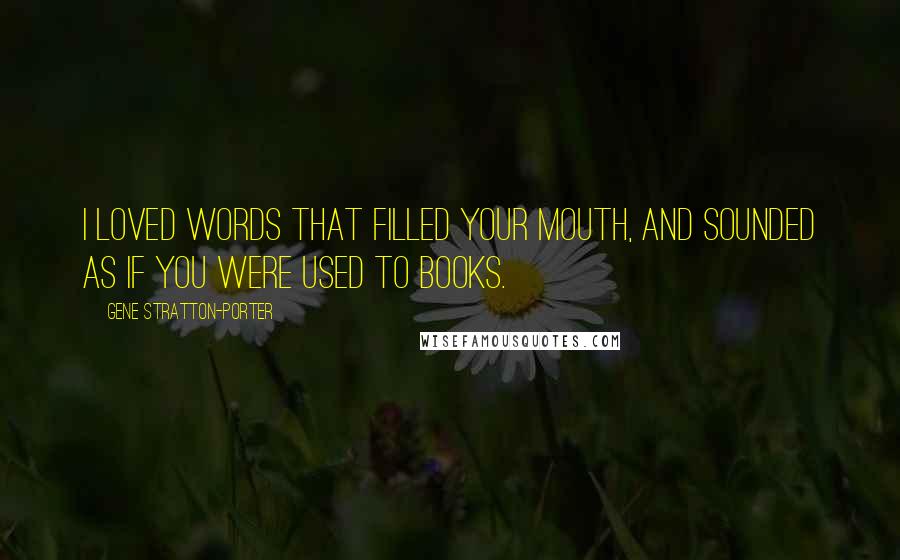 I LOVED WORDS THAT FILLED YOUR MOUTH, AND SOUNDED AS IF YOU WERE USED TO BOOKS.

GENE STRATTON-PORTER

WISEFAMOUSQUOTES.COM